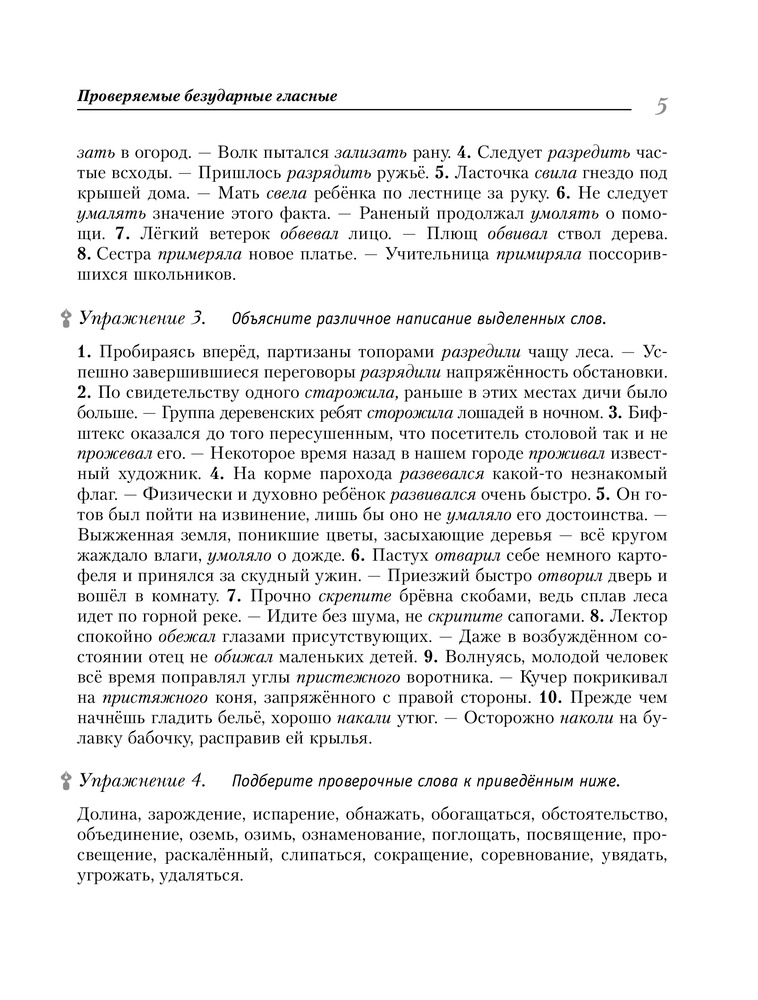 Проверяемые безударные гласные

5

зать в огород. — Волк пытался зализать рану. 4. Следует разредить частые всходы. — Пришлось разрядить ружьё. 5. Ласточка свила гнездо под крышей дома. — Мать свела ребёнка по лестнице за руку. 6. Не следует умалять значение этого факта. — Раненый продолжал умолять о помощи. 7. Лёгкий ветерок обвевал лицо. — Плющ обвивал ствол дерева. 8. Сестра примеряла новое платье. — Учительница примиряла поссорившихся школьников.

Упражнение 3. Объясните различное написание выделенных слов.

1. Пробираясь вперёд, партизаны топорами разредили чащу леса. — Успешно завершившиеся переговоры разрядили напряжённость обстановки. 2. По свидетельству одного старожила, раньше в этих местах дичи было больше. — Группа деревенских ребят сторожила лошадей в ночном. 3. Бифштекс оказался до того пересушенным, что посетитель столовой так и не прожевал его. — Некоторое время назад в нашем городе проживал известный художник. 4. На корме парохода развевался какой-то незнакомый флаг. — Физически и духовно ребёнок развивался очень быстро. 5. Он готов был пойти на извинение, лишь бы оно не умаляло его достоинства. — Выжженная земля, поникшие цветы, засыхающие деревья — всё кругом жаждало влаги, умоляло о дожде. 6. Пастух отварил себе немного картофеля и принялся за скудный ужин. — Приезжий быстро отворил дверь и вошёл в комнату. 7. Прочно скрепите брёвна скобами, ведь сплав леса идет по горной реке. — Идите без шума, не скрипите сапогами. 8. Лектор спокойно обежал глазами присутствующих. — Даже в возбуждённом состоянии отец не обижал маленьких детей. 9. Волнуясь, молодой человек всё время поправлял углы пристежного воротника. — Кучер покрикивал на пристяжного коня, запряжённого с правой стороны. 10. Прежде чем начнёшь гладить бельё, хорошо накали утюг. — Осторожно наколи на булавку бабочку, расправив ей крылья.

Упражнение 4. Подберите проверочные слова к приведённым ниже.

Долина, зарождение, испарение, обнажать, обогащаться, обстоятельство, объединение, оземь, озимь, ознаменование, поглощать, посвящение, просвещение, раскалённый, слипаться, сокращение, соревнование, увядать, угрожать, удаляться.